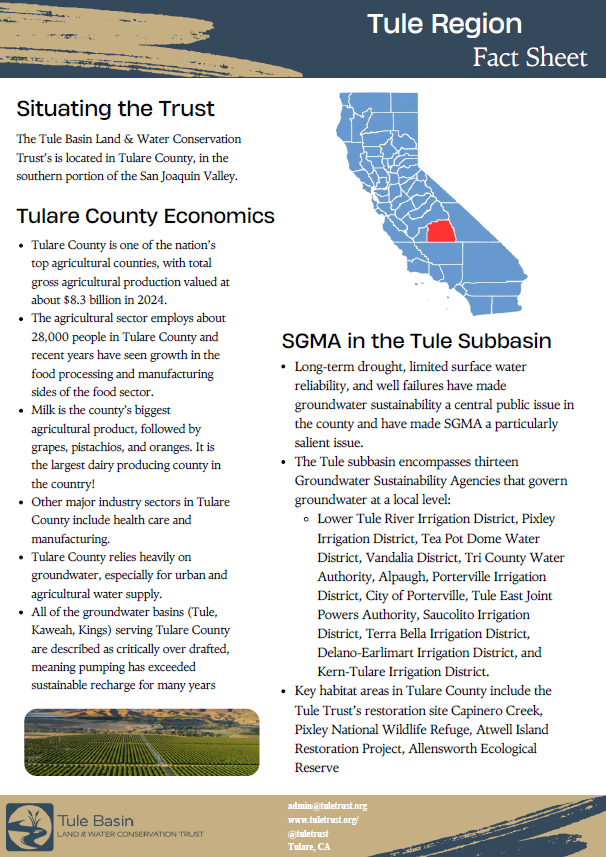 Tule Region
Fact Sheet

Situating the Trust

The Tule Basin Land & Water Conservation Trust's is located in Tulare County, in the southern portion of the San Joaquin Valley.

Tulare County Economics

- Tulare County is one of the nation's top agricultural counties, with total gross agricultural production valued at about $8.3 billion in 2024.
- The agricultural sector employs about 28,000 people in Tulare County and recent years have seen growth in the food processing and manufacturing sides of the food sector.
- Milk is the county's biggest agricultural product, followed by grapes, pistachios, and oranges. It is the largest dairy producing county in the country!
- Other major industry sectors in Tulare County include health care and manufacturing.
- Tulare County relies heavily on groundwater, especially for urban and agricultural water supply.
- All of the groundwater basins (Tule, Kaweah, Kings) serving Tulare County are described as critically over drafted, meaning pumping has exceeded sustainable recharge for many years

SGMA in the Tule Subbasin

- Long-term drought, limited surface water reliability, and well failures have made groundwater sustainability a central public issue in the county and have made SGMA a particularly salient issue.
- The Tule subbasin encompasses thirteen Groundwater Sustainability Agencies that govern groundwater at a local level:
  - Lower Tule River Irrigation District, Pixley Irrigation District, Tea Pot Dome Water District, Vandalia District, Tri County Water Authority, Alpaugh, Porterville Irrigation District, City of Porterville, Tule East Joint Powers Authority, Saucolito Irrigation District, Terra Bella Irrigation District, Delano-Earlimart Irrigation District, and Kern-Tulare Irrigation District.
- Key habitat areas in Tulare County include the Tule Trust's restoration site Capinero Creek, Pixley National Wildlife Refuge, Atwell Island Restoration Project, Allensworth Ecological Reserve

Tule Basin
LAND & WATER CONSERVATION TRUST

admin@tuletrust.org
www.tuletrust.org/
@tuletrust
Tulare, CA